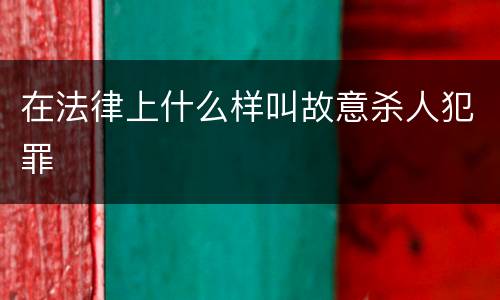 在法律上什么样叫故意杀人犯罪